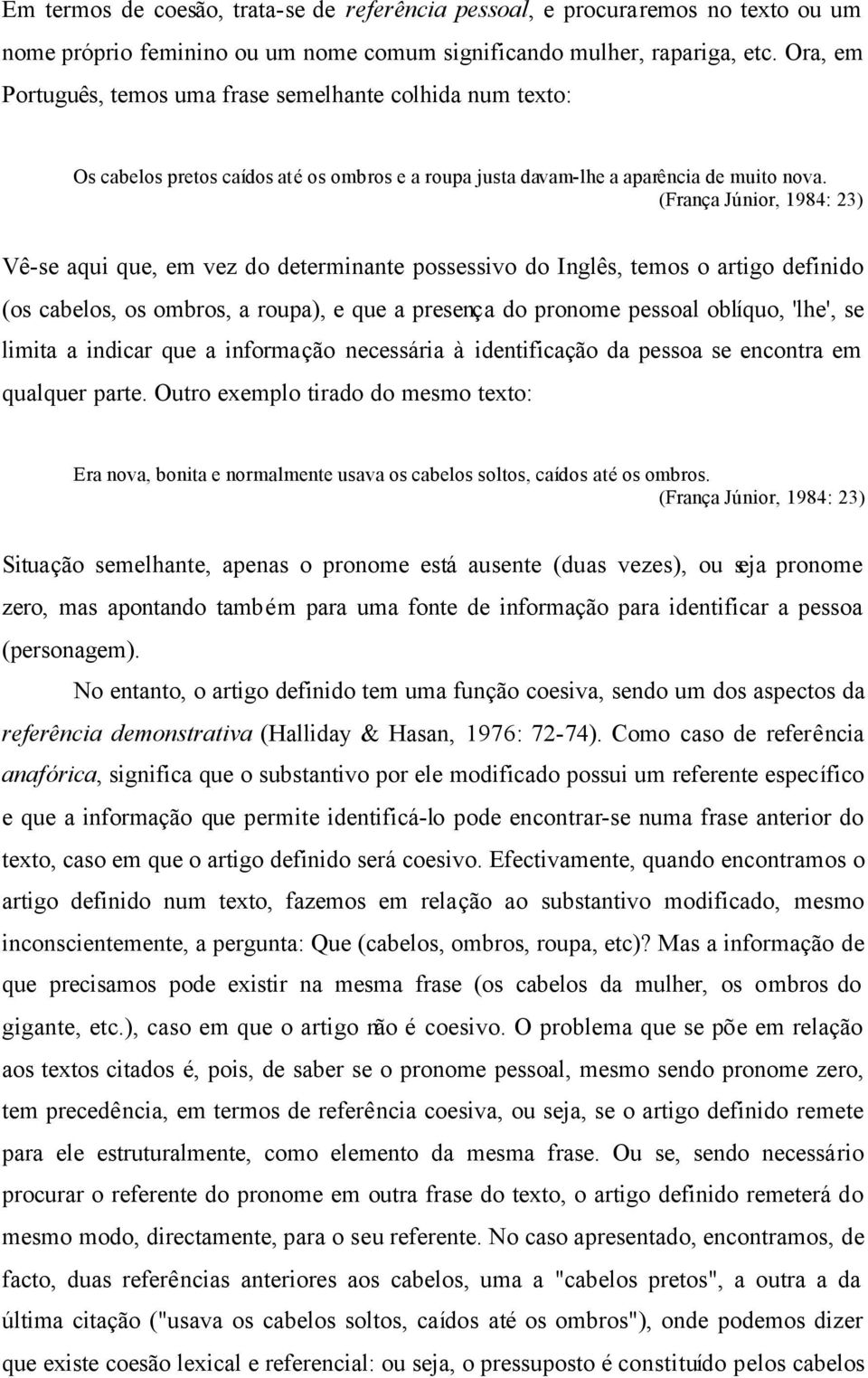 Em termos de coesão, trata-se de referência pessoal, e procuraremos no texto ou um nome próprio feminino ou um nome comum significando mulher, rapariga, etc. Ora, em Português, temos uma frase semelhante colhida num texto:

Os cabelos pretos caídos até os ombros e a roupa justa davam-lhe a aparência de muito nova.
(França Júnior, 1984: 23)

Vê-se aqui que, em vez do determinante possessivo do Inglês, temos o artigo definido (os cabelos, os ombros, a roupa), e que a presença do pronome pessoal oblíquo, 'lhe', se limita a indicar que a informação necessária à identificação da pessoa se encontra em qualquer parte. Outro exemplo tirado do mesmo texto:

Era nova, bonita e normalmente usava os cabelos soltos, caídos até os ombros.
(França Júnior, 1984: 23)

Situação semelhante, apenas o pronome está ausente (duas vezes), ou seja pronome zero, mas apontando também para uma fonte de informação para identificar a pessoa (personagem).

No entanto, o artigo definido tem uma função coesiva, sendo um dos aspectos da referência demonstrativa (Halliday & Hasan, 1976: 72-74). Como caso de referência anafórica, significa que o substantivo por ele modificado possui um referente específico e que a informação que permite identificá-lo pode encontrar-se numa frase anterior do texto, caso em que o artigo definido será coesivo. Efectivamente, quando encontramos o artigo definido num texto, fazemos em relação ao substantivo modificado, mesmo inconscientemente, a pergunta: Que (cabelos, ombros, roupa, etc)? Mas a informação de que precisamos pode existir na mesma frase (os cabelos da mulher, os ombros do gigante, etc.), caso em que o artigo não é coesivo. O problema que se põe em relação aos textos citados é, pois, de saber se o pronome pessoal, mesmo sendo pronome zero, tem precedência, em termos de referência coesiva, ou seja, se o artigo definido remete para ele estruturalmente, como elemento da mesma frase. Ou se, sendo necessário procurar o referente do pronome em outra frase do texto, o artigo definido remeterá do mesmo modo, directamente, para o seu referente. No caso apresentado, encontramos, de facto, duas referências anteriores aos cabelos, uma a "cabelos pretos", a outra a da última citação ("usava os cabelos soltos, caídos até os ombros"), onde podemos dizer que existe coesão lexical e referencial: ou seja, o pressuposto é constituído pelos cabelos